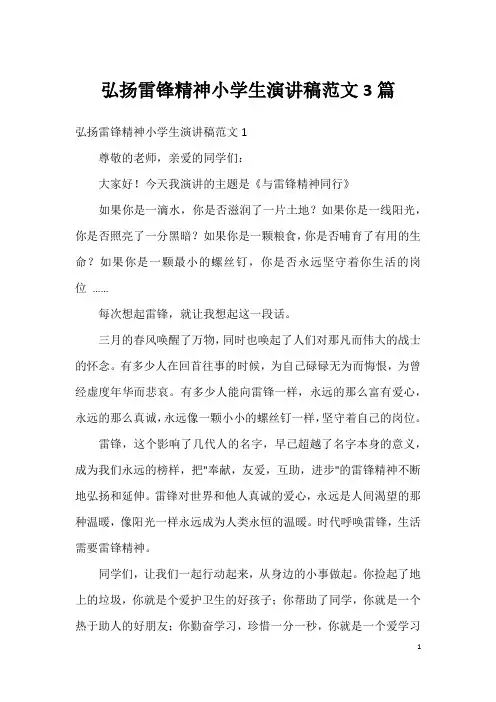 弘扬雷锋精神小学生演讲稿范文 3 篇

弘扬雷锋精神小学生演讲稿范文 1

尊敬的老师，亲爱的同学们：

大家好！今天我演讲的主题是《与雷锋精神同行》

如果你是一滴水，你是否滋润了一片土地？如果你是一线阳光，你是否照亮了一分黑暗？如果你是一颗粮食，你是否哺育了有用的生命？如果你是一颗最小的螺丝钉，你是否永远坚守着你生活的岗位 ......

每次想起雷锋，就让我想起这一段话。

三月的春风唤醒了万物，同时也唤起了人们对那凡而伟大的战士的怀念。有多少人在回首往事的时候，为自己碌碌无为而悔恨，为曾经虚度年华而悲哀。有多少人能向雷锋一样，永远的那么富有爱心，永远的那么真诚，永远像一颗小小的螺丝钉一样，坚守着自己的岗位。

雷锋，这个影响了几代人的名字，早已超越了名字本身的意义，成为我们永远的榜样，把"奉献，友爱，互助，进步"的雷锋精神不断地弘扬和延伸。雷锋对世界和他人真诚的爱心，永远是人间渴望的那种温暖，像阳光一样永远成为人类永恒的温暖。时代呼唤雷锋，生活需要雷锋精神。

同学们，让我们一起行动起来，从身边的小事做起。你捡起了地上的垃圾，你就是个爱护卫生的好孩子；你帮助了同学，你就是一个热于助人的好朋友；你勤奋学习，珍惜一分一秒，你就是一个爱学习

1